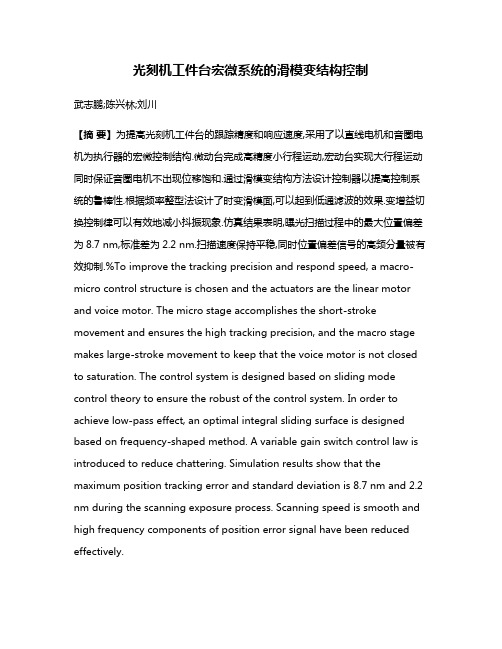 光刻机工件台宏微系统的滑模变结构控制

武志鹏;陈兴林;刘川

【摘 要】为提高光刻机工件台的跟踪精度和响应速度,采用了以直线电机和音圈电机为执行器的宏微控制结构.微动台完成高精度小行程运动,宏动台实现大行程运动同时保证音圈电机不出现位移饱和.通过滑模变结构方法设计控制器以提高控制系统的鲁棒性.根据频率整型法设计了时变滑模面,可以起到低通滤波的效果.变增益切换控制律可以有效地减小抖振现象.仿真结果表明,曝光扫描过程中的最大位置偏差为 8.7 nm,标准差为 2.2 nm.扫描速度保持平稳,同时位置偏差信号的高频分量被有效抑制.%To improve the tracking precision and respond speed, a macro-micro control structure is chosen and the actuators are the linear motor and voice motor. The micro stage accomplishes the short-stroke movement and ensures the high tracking precision, and the macro stage makes large-stroke movement to keep that the voice motor is not closed to saturation. The control system is designed based on sliding mode control theory to ensure the robust of the control system. In order to achieve low-pass effect, an optimal integral sliding surface is designed based on frequency-shaped method. A variable gain switch control law is introduced to reduce chattering. Simulation results show that the maximum position tracking error and standard deviation is 8.7 nm and 2.2 nm during the scanning exposure process. Scanning speed is smooth and high frequency components of position error signal have been reduced effectively.